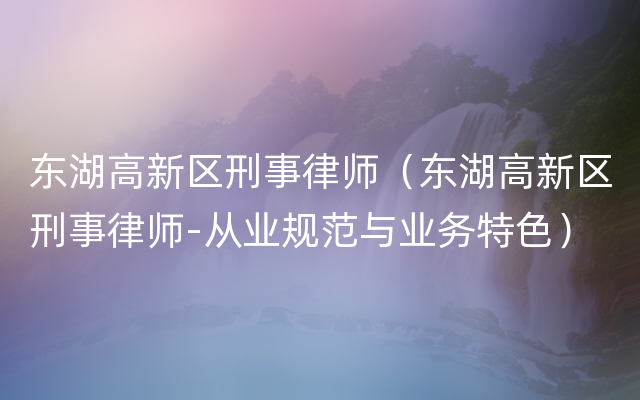 东湖高新区刑事律师（东湖高新区刑事律师-从业规范与业务特色）